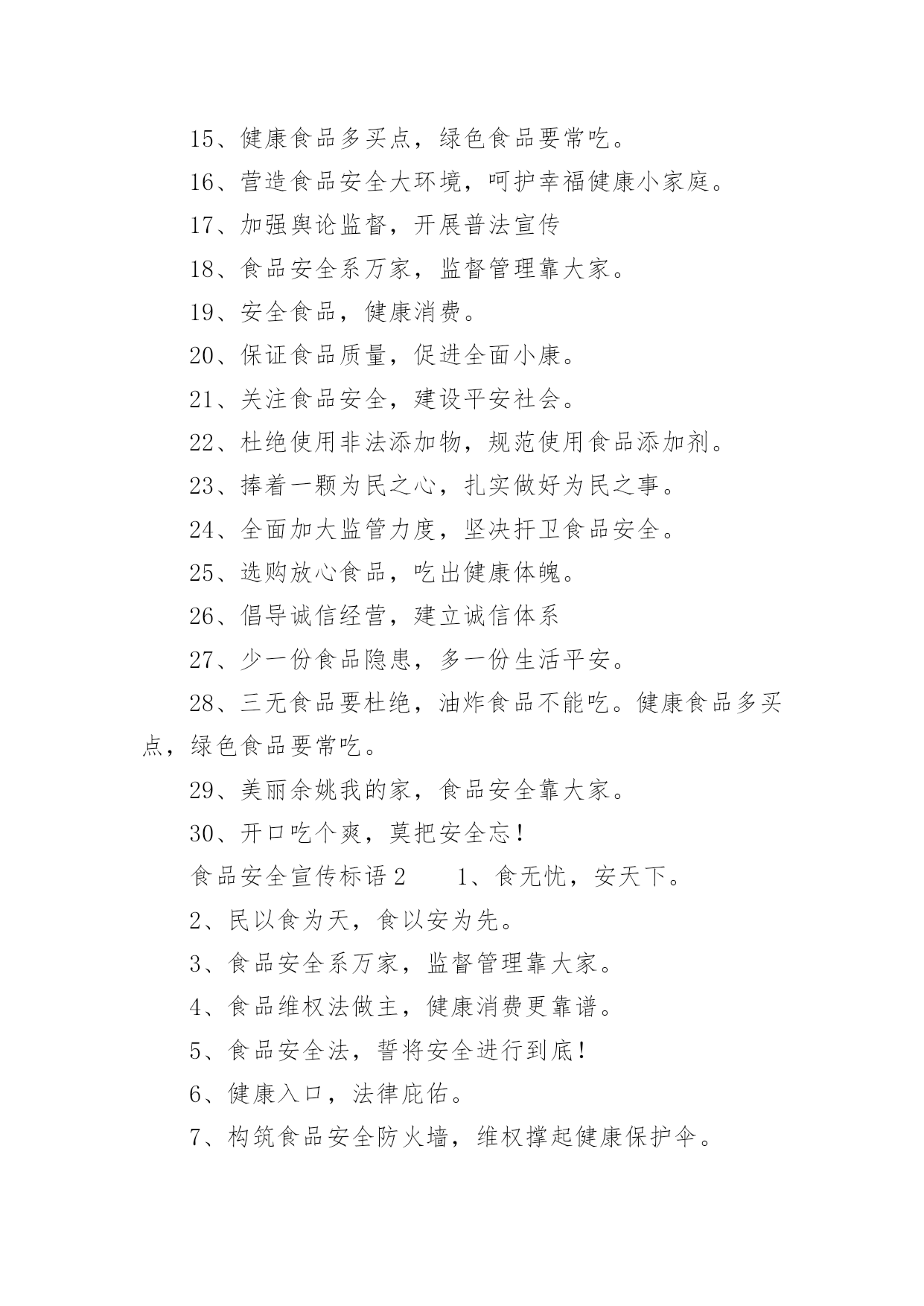 15、健康食品多买点，绿色食品要常吃。

16、营造食品安全大环境，呵护幸福健康小家庭。

17、加强舆论监督，开展普法宣传

18、食品安全系万家，监督管理靠大家。

19、安全食品，健康消费。

20、保证食品质量，促进全面小康。

21、关注食品安全，建设平安社会。

22、杜绝使用非法添加物，规范使用食品添加剂。

23、捧着一颗为民之心，扎实做好为民之事。

24、全面加大监管力度，坚决扞卫食品安全。

25、选购放心食品，吃出健康体魄。

26、倡导诚信经营，建立诚信体系

27、少一份食品隐患，多一份生活平安。

28、三无食品要杜绝，油炸食品不能吃。健康食品多买点，绿色食品要常吃。

29、美丽余姚我的家，食品安全靠大家。

30、开口吃个爽，莫把安全忘！

食品安全宣传标语 2　　1、食无忧，安天下。

2、民以食为天，食以安为先。

3、食品安全系万家，监督管理靠大家。

4、食品维权法做主，健康消费更靠谱。

5、食品安全法，誓将安全进行到底！

6、健康入口，法律庇佑。

7、构筑食品安全防火墙，维权撑起健康保护伞。